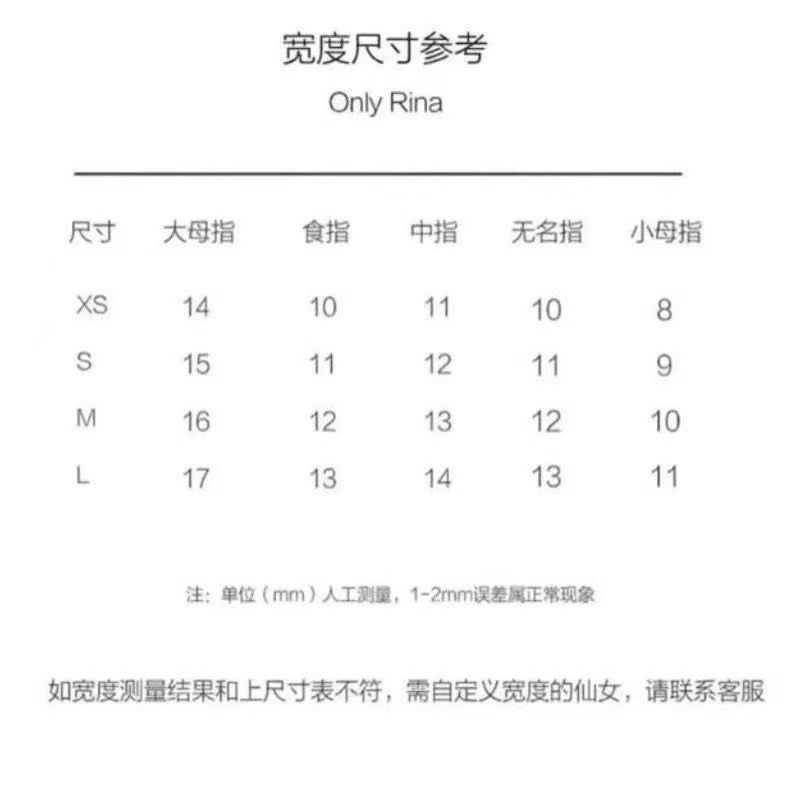 宽度尺寸参考

Only Rina

| 尺寸 | 大母指 | 食指 | 中指 | 无名指 | 小母指 |
|---|---|---|---|---|---|
| XS | 14 | 10 | 11 | 10 | 8 |
| S | 15 | 11 | 12 | 11 | 9 |
| M | 16 | 12 | 13 | 12 | 10 |
| L | 17 | 13 | 14 | 13 | 11 |

注：单位（mm）人工测量，1-2mm误差属正常现象

如宽度测量结果和上尺寸表不符，需自定义宽度的仙女，请联系客服